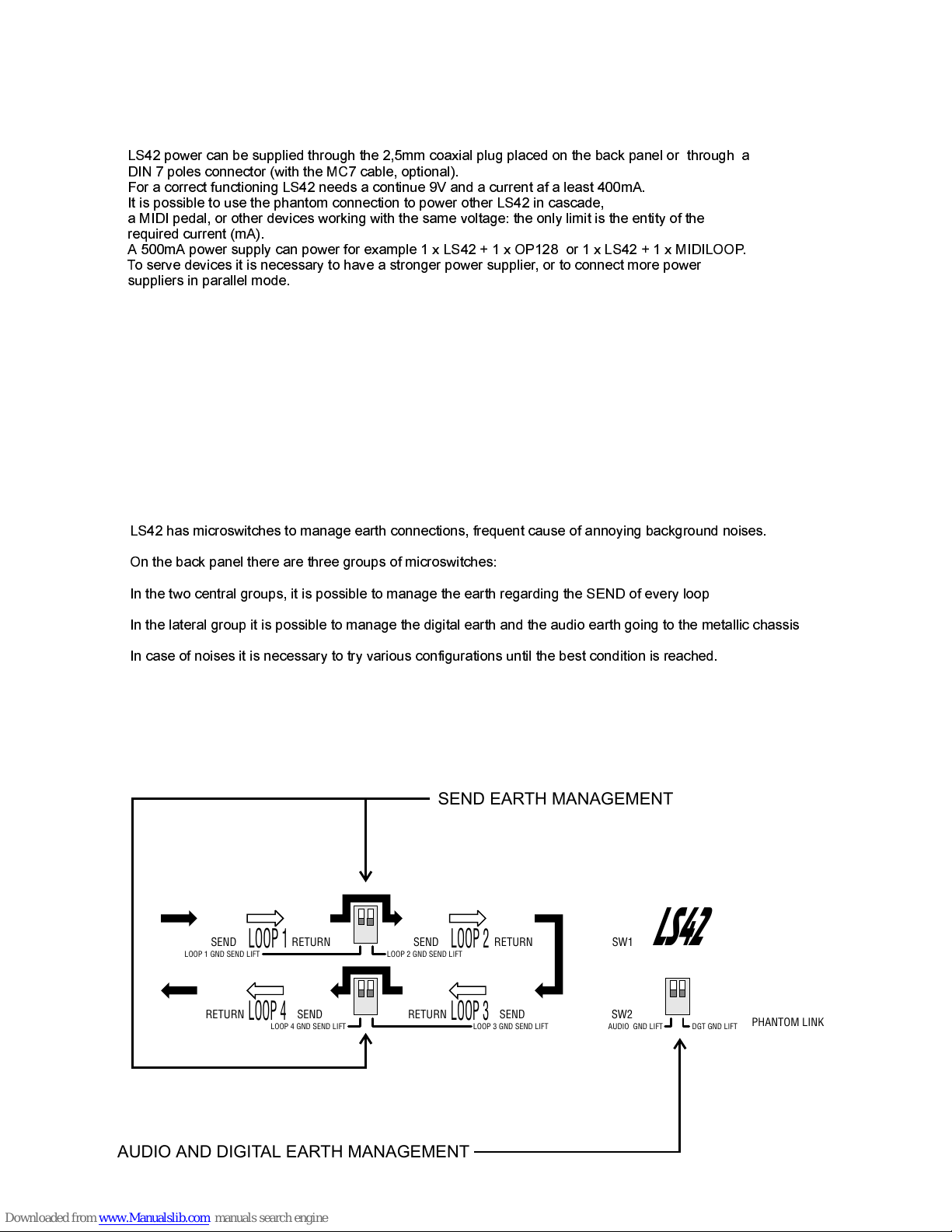 LS42 power can be supplied through the 2,5mm coaxial plug placed on the back panel or through a DIN 7 poles connector (with the MC7 cable, optional).
For a correct functioning LS42 needs a continue 9V and a current af a least 400mA.
It is possible to use the phantom connection to power other LS42 in cascade,
a MIDI pedal, or other devices working with the same voltage: the only limit is the entity of the required current (mA).
A 500mA power supply can power for example 1 x LS42 + 1 x OP128 or 1 x LS42 + 1 x MIDILOOP.
To serve devices it is necessary to have a stronger power supplier, or to connect more power suppliers in parallel mode.

LS42 has microswitches to manage earth connections, frequent cause of annoying background noises.

On the back panel there are three groups of microswitches:

In the two central groups, it is possible to manage the earth regarding the SEND of every loop

In the lateral group it is possible to manage the digital earth and the audio earth going to the metallic chassis

In case of noises it is necessary to try various configurations until the best condition is reached.

SEND EARTH MANAGEMENT

SEND LOOP 1 RETURN
LOOP 1 GND SEND LIFT
SEND LOOP 2 RETURN
LOOP 2 GND SEND LIFT
SW1
LS42
RETURN LOOP 4 SEND
LOOP 4 GND SEND LIFT
RETURN LOOP 3 SEND
LOOP 3 GND SEND LIFT
SW2
AUDIO GND LIFT
DGT GND LIFT
PHANTOM LINK

AUDIO AND DIGITAL EARTH MANAGEMENT

Downloaded from www.Manualslib.com manuals search engine